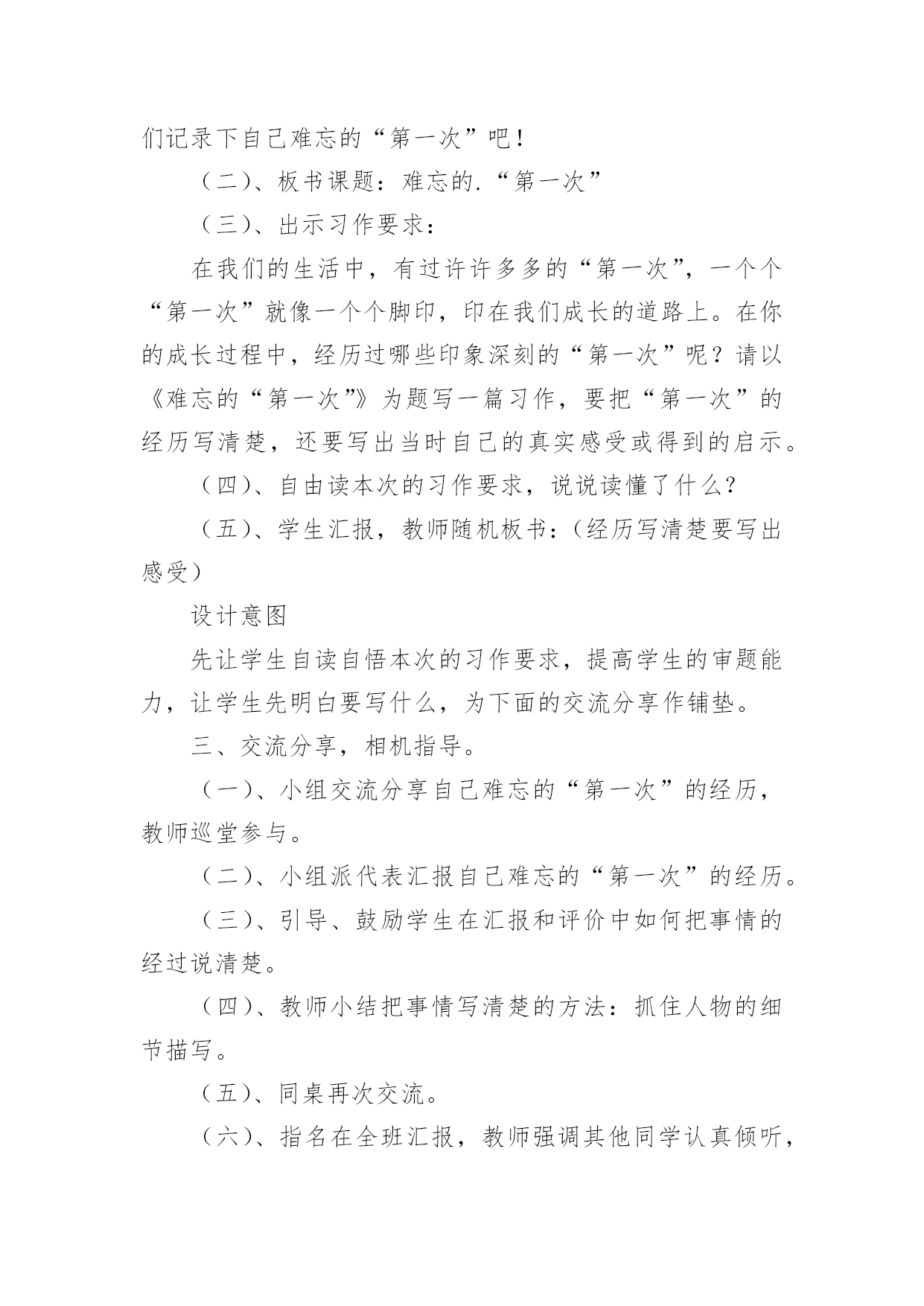 们记录下自己难忘的“第一次”吧！

（二）、板书课题：难忘的.“第一次”

（三）、出示习作要求：

在我们的生活中，有过许许多多的“第一次”，一个个“第一次”就像一个个脚印，印在我们成长的道路上。在你的成长过程中，经历过哪些印象深刻的“第一次”呢？请以《难忘的“第一次”》为题写一篇习作，要把“第一次”的经历写清楚，还要写出当时自己的真实感受或得到的启示。

（四）、自由读本次的习作要求，说说读懂了什么？

（五）、学生汇报，教师随机板书：（经历写清楚要写出感受）

设计意图

先让学生自读自悟本次的习作要求，提高学生的审题能力，让学生先明白要写什么，为下面的交流分享作铺垫。

三、交流分享，相机指导。

（一）、小组交流分享自己难忘的“第一次”的经历，教师巡堂参与。

（二）、小组派代表汇报自己难忘的“第一次”的经历。

（三）、引导、鼓励学生在汇报和评价中如何把事情的经过说清楚。

（四）、教师小结把事情写清楚的方法：抓住人物的细节描写。

（五）、同桌再次交流。

（六）、指名在全班汇报，教师强调其他同学认真倾听，